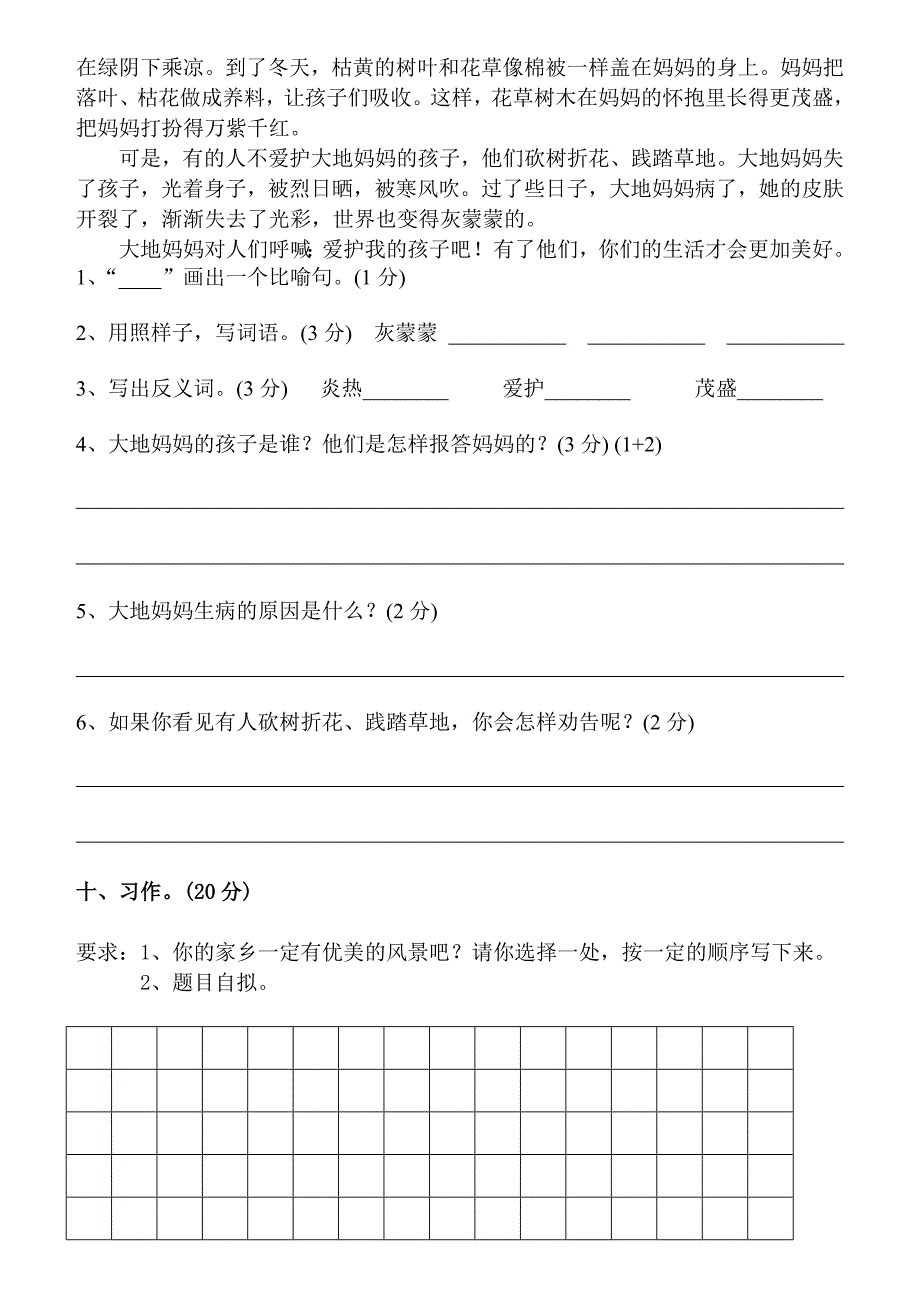 在绿阴下乘凉。到了冬天，枯黄的树叶和花草像棉被一样盖在妈妈的身上。妈妈把落叶、枯花做成养料，让孩子们吸收。这样，花草树木在妈妈的怀抱里长得更茂盛，把妈妈打扮得万紫千红。

可是，有的人不爱护大地妈妈的孩子，他们砍树折花、践踏草地。大地妈妈失了孩子，光着身子，被烈日晒，被寒风吹。过了些日子，大地妈妈病了，她的皮肤开裂了，渐渐失去了光彩，世界也变得灰蒙蒙的。

大地妈妈对人们呼喊：爱护我的孩子吧！有了他们，你们的生活才会更加美好。

1、“____”画出一个比喻句。(1 分)

2、用照样子，写词语。(3 分)　灰蒙蒙 ___________ ___________ ___________

3、写出反义词。(3 分)　炎热________　爱护________　茂盛________

4、大地妈妈的孩子是谁？他们是怎样报答妈妈的？(3 分) (1+2)

5、大地妈妈生病的原因是什么？(2 分)

6、如果你看见有人砍树折花、践踏草地，你会怎样劝告呢？(2 分)

十、习作。(20 分)

要求：1、你的家乡一定有优美的风景吧？请你选择一处，按一定的顺序写下来。
2、题目自拟。